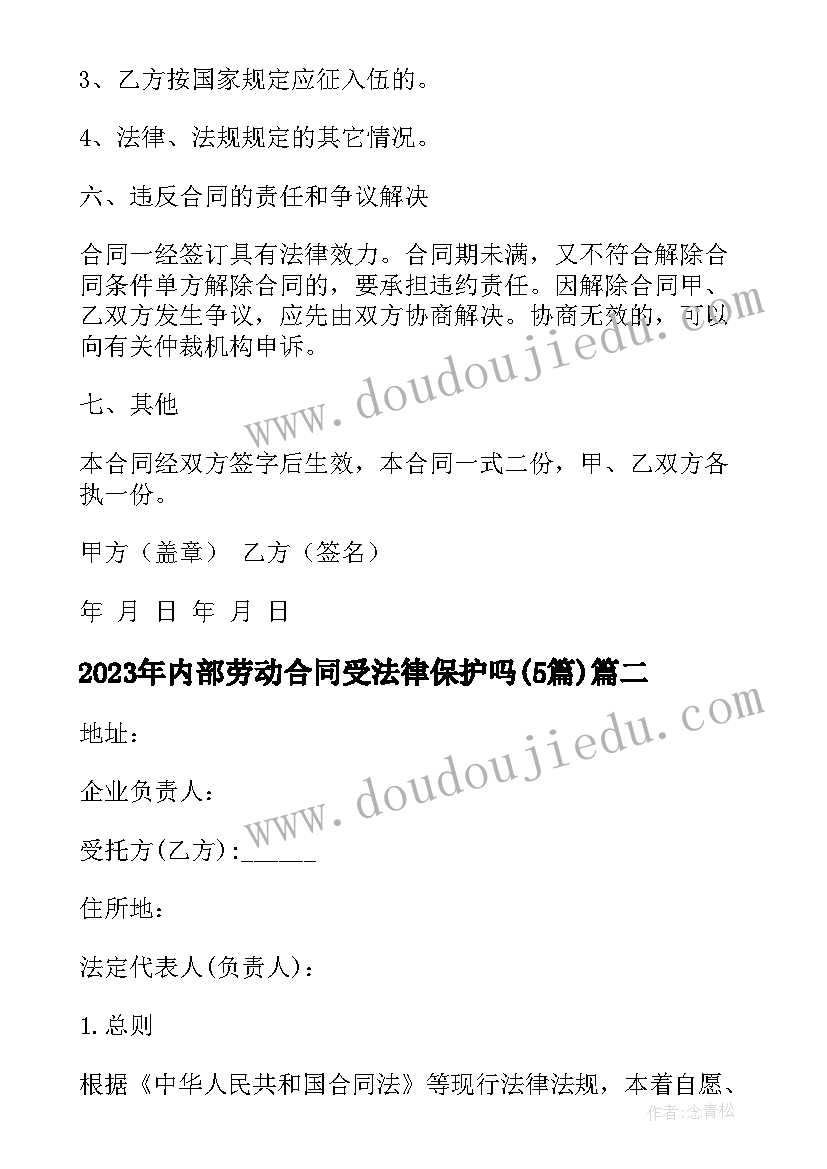 3、乙方按国家规定应征入伍的。

4、法律、法规规定的其它情况。

六、违反合同的责任和争议解决

合同一经签订具有法律效力。合同期未满，又不符合解除合同条件单方解除合同的，要承担违约责任。因解除合同甲、乙双方发生争议，应先由双方协商解决。协商无效的，可以向有关仲裁机构申诉。

七、其他

本合同经双方签字后生效，本合同一式二份，甲、乙双方各执一份。

甲方（盖章） 乙方（签名）

年 月 日 年 月 日

2023年内部劳动合同受法律保护吗(5篇)篇二

地址：

企业负责人：

受托方(乙方):______

住所地：

法定代表人(负责人)：

1.总则

根据《中华人民共和国合同法》等现行法律法规，本着自愿、

www.doudoujiedu.com

www.doudoujiedu.com

作者:念青松